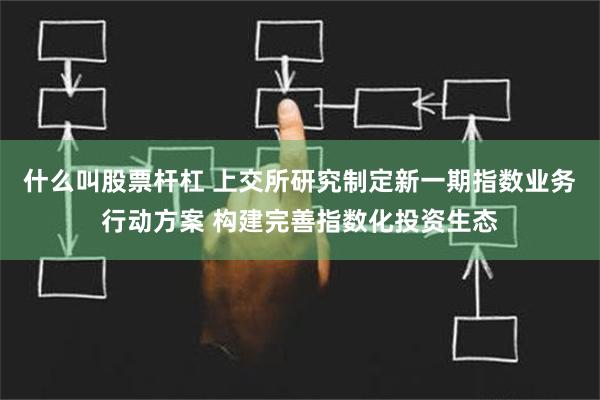 什么叫股票杆杠 上交所研究制定新一期指数业务行动方案 构建完善指数化投资生态